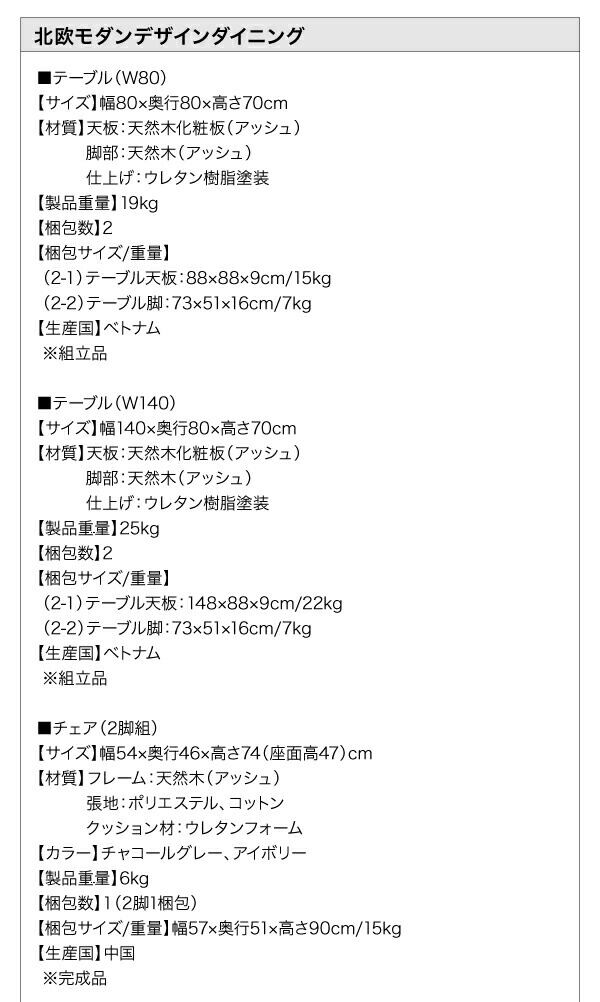 北欧モダンデザインダイニング

■テーブル(W80)
【サイズ】幅80×奥行80×高さ70cm
【材質】天板:天然木化粧板(アッシュ)
脚部:天然木(アッシュ)
仕上げ:ウレタン樹脂塗装
【製品重量】19kg
【梱包数】2
【梱包サイズ/重量】
(2-1)テーブル天板:88×88×9cm/15kg
(2-2)テーブル脚:73×51×16cm/7kg
【生産国】ベトナム
※組立品

■テーブル(W140)
【サイズ】幅140×奥行80×高さ70cm
【材質】天板:天然木化粧板(アッシュ)
脚部:天然木(アッシュ)
仕上げ:ウレタン樹脂塗装
【製品重量】25kg
【梱包数】2
【梱包サイズ/重量】
(2-1)テーブル天板:148×88×9cm/22kg
(2-2)テーブル脚:73×51×16cm/7kg
【生産国】ベトナム
※組立品

■チェア(2脚組)
【サイズ】幅54×奥行46×高さ74(座面高47)cm
【材質】フレーム:天然木(アッシュ)
張地:ポリエステル、コットン
クッション材:ウレタンフォーム
【カラー】チャコールグレー、アイボリー
【製品重量】6kg
【梱包数】1(2脚1梱包)
【梱包サイズ/重量】幅57×奥行51×高さ90cm/15kg
【生産国】中国
※完成品